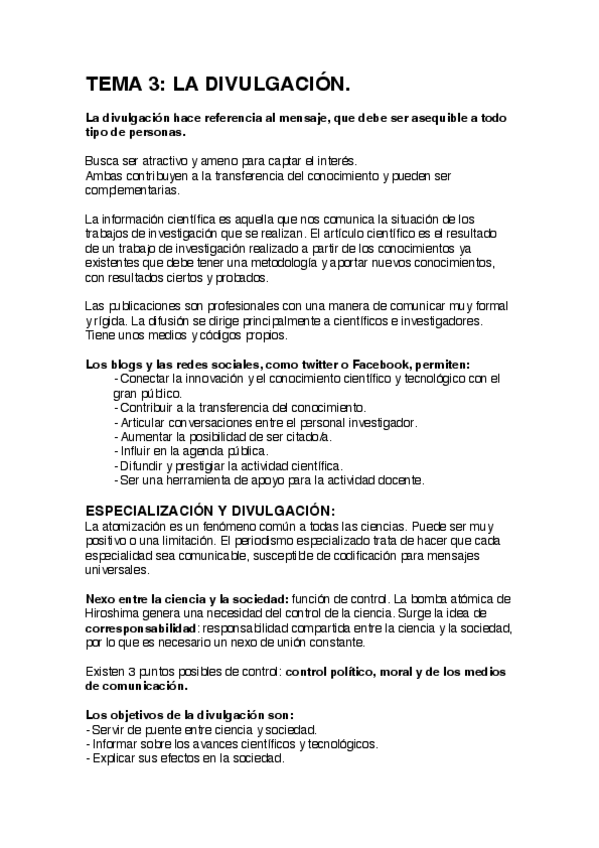 TEMA 3: LA DIVULGACIÓN.

La divulgación hace referencia al mensaje, que debe ser asequible a todo tipo de personas.

Busca ser atractivo y ameno para captar el interés.
Ambas contribuyen a la transferencia del conocimiento y pueden ser complementarias.

La información científica es aquella que nos comunica la situación de los trabajos de investigación que se realizan. El artículo científico es el resultado de un trabajo de investigación realizado a partir de los conocimientos ya existentes que debe tener una metodología y aportar nuevos conocimientos, con resultados ciertos y probados.

Las publicaciones son profesionales con una manera de comunicar muy formal y rígida. La difusión se dirige principalmente a científicos e investigadores. Tiene unos medios y códigos propios.

Los blogs y las redes sociales, como twitter o Facebook, permiten:
- Conectar la innovación y el conocimiento científico y tecnológico con el gran público.
- Contribuir a la transferencia del conocimiento.
- Articular conversaciones entre el personal investigador.
- Aumentar la posibilidad de ser citado/a.
- Influir en la agenda pública.
- Difundir y prestigiar la actividad científica.
- Ser una herramienta de apoyo para la actividad docente.

ESPECIALIZACIÓN Y DIVULGACIÓN:
La atomización es un fenómeno común a todas las ciencias. Puede ser muy positivo o una limitación. El periodismo especializado trata de hacer que cada especialidad sea comunicable, susceptible de codificación para mensajes universales.

Nexo entre la ciencia y la sociedad: función de control. La bomba atómica de Hiroshima genera una necesidad del control de la ciencia. Surge la idea de corresponsabilidad: responsabilidad compartida entre la ciencia y la sociedad, por lo que es necesario un nexo de unión constante.

Existen 3 puntos posibles de control: control político, moral y de los medios de comunicación.

Los objetivos de la divulgación son:
- Servir de puente entre ciencia y sociedad.
- Informar sobre los avances científicos y tecnológicos.
- Explicar sus efectos en la sociedad.